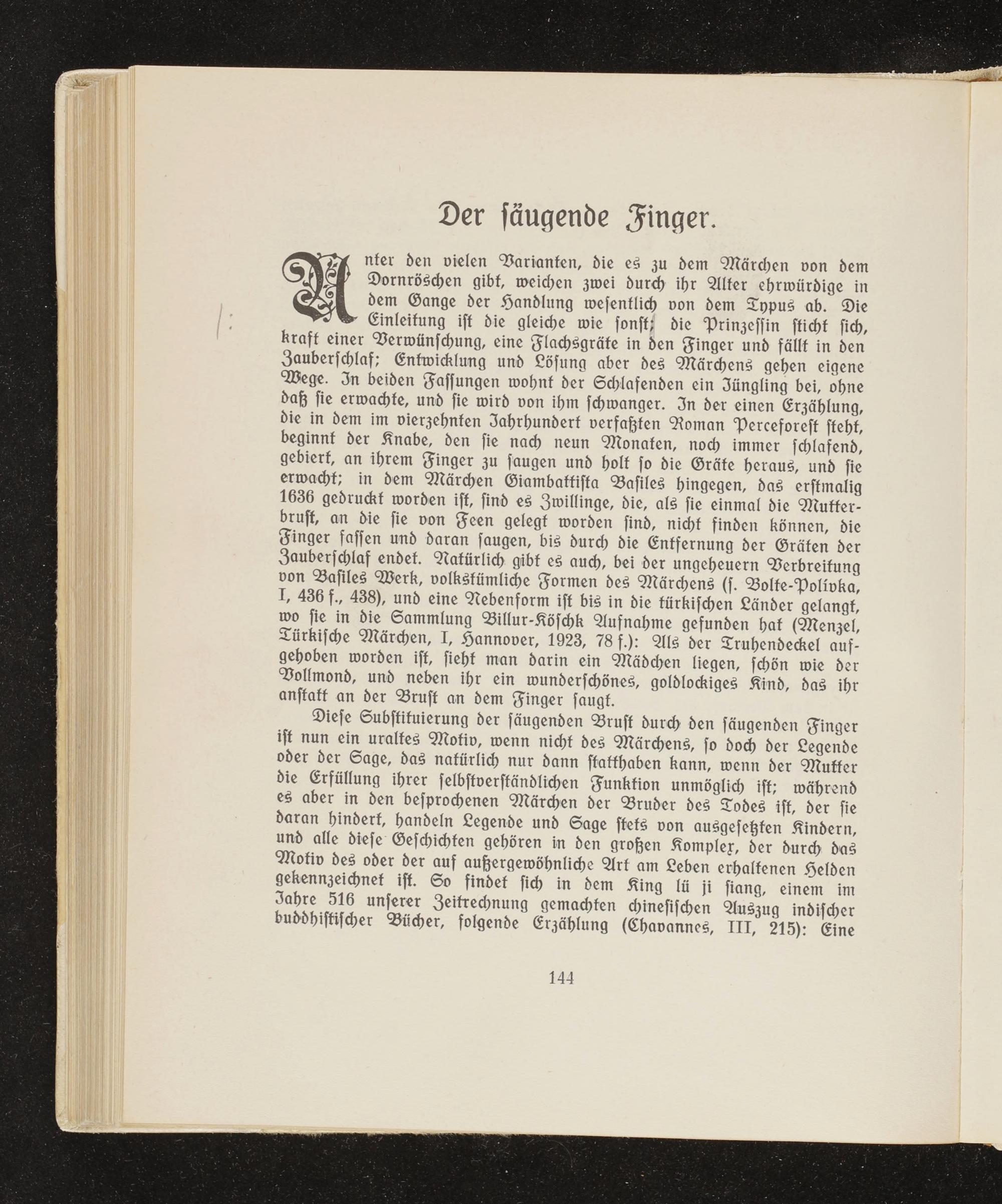 Der säugende Finger.

Unter den vielen Varianten, die es zu dem Märchen von dem Dornröschen gibt, weichen zwei durch ihr Alter ehrwürdige in dem Gange der Handlung wesentlich von dem Typus ab. Die Einleitung ist die gleiche wie sonst; die Prinzessin sticht sich, kraft einer Verwünschung, eine Flachsgräte in den Finger und fällt in den Zauberschlaf; Entwicklung und Lösung aber des Märchens gehen eigene Wege. In beiden Fassungen wohnt der Schlafenden ein Jüngling bei, ohne daß sie erwachte, und sie wird von ihm schwanger. In der einen Erzählung, die in dem im vierzehnten Jahrhundert verfaßten Roman Perceforest steht, beginnt der Knabe, den sie nach neun Monaten, noch immer schlafend, gebiert, an ihrem Finger zu saugen und holt so die Gräte heraus, und sie erwacht; in dem Märchen Giambattista Basiles hingegen, das erstmalig 1636 gedruckt worden ist, sind es Zwillinge, die, als sie einmal die Mutterbrust, an die sie von Feen gelegt worden sind, nicht finden können, die Finger fassen und daran saugen, bis durch die Entfernung der Gräten der Zauberschlaf endet. Natürlich gibt es auch, bei der ungeheuern Verbreitung von Basiles Werk, volkstümliche Formen des Märchens (s. Bolte-Polivka, I, 436 f., 438), und eine Nebenform ist bis in die türkischen Länder gelangt, wo sie in die Sammlung Billur-Köschk Aufnahme gefunden hat (Menzel, Türkische Märchen, I, Hannover, 1923, 78 f.): Als der Truhendeckel aufgehoben worden ist, sieht man darin ein Mädchen liegen, schön wie der Vollmond, und neben ihr ein wunderschönes, goldlockiges Kind, das ihr anstatt an der Brust an dem Finger saugt.

Diese Substituierung der säugenden Brust durch den säugenden Finger ist nun ein uraltes Motiv, wenn nicht des Märchens, so doch der Legende oder der Sage, das natürlich nur dann statthaben kann, wenn der Mutter die Erfüllung ihrer selbstverständlichen Funktion unmöglich ist; während es aber in den besprochenen Märchen der Bruder des Todes ist, der sie daran hindert, handeln Legende und Sage stets von ausgesetzten Kindern, und alle diese Geschichten gehören in den großen Komplex, der durch das Motiv des oder der auf außergewöhnliche Art am Leben erhaltenen Helden gekennzeichnet ist. So findet sich in dem King lü ji siang, einem im Jahre 516 unserer Zeitrechnung gemachten chinesischen Auszug indischer buddhistischer Bücher, folgende Erzählung (Chavannes, III, 215): Eine

144